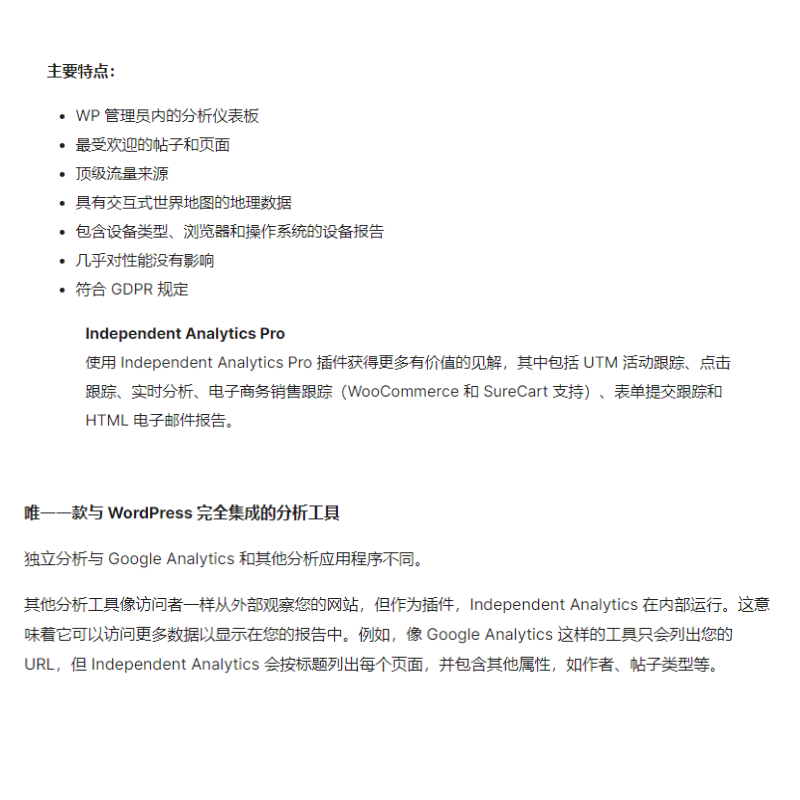 主要特点：

- WP 管理员内的分析仪表板
- 最受欢迎的帖子和页面
- 顶级流量来源
- 具有交互式世界地图的地理数据
- 包含设备类型、浏览器和操作系统的设备报告
- 几乎对性能没有影响
- 符合 GDPR 规定

Independent Analytics Pro
使用 Independent Analytics Pro 插件获得更多有价值的见解，其中包括 UTM 活动跟踪、点击跟踪、实时分析、电子商务销售跟踪（WooCommerce 和 SureCart 支持）、表单提交跟踪和 HTML 电子邮件报告。

唯一一款与 WordPress 完全集成的分析工具

独立分析与 Google Analytics 和其他分析应用程序不同。

其他分析工具像访问者一样从外部观察您的网站，但作为插件，Independent Analytics 在内部运行。这意味着它可以访问更多数据以显示在您的报告中。例如，像 Google Analytics 这样的工具只会列出您的 URL，但 Independent Analytics 会按标题列出每个页面，并包含其他属性，如作者、帖子类型等。